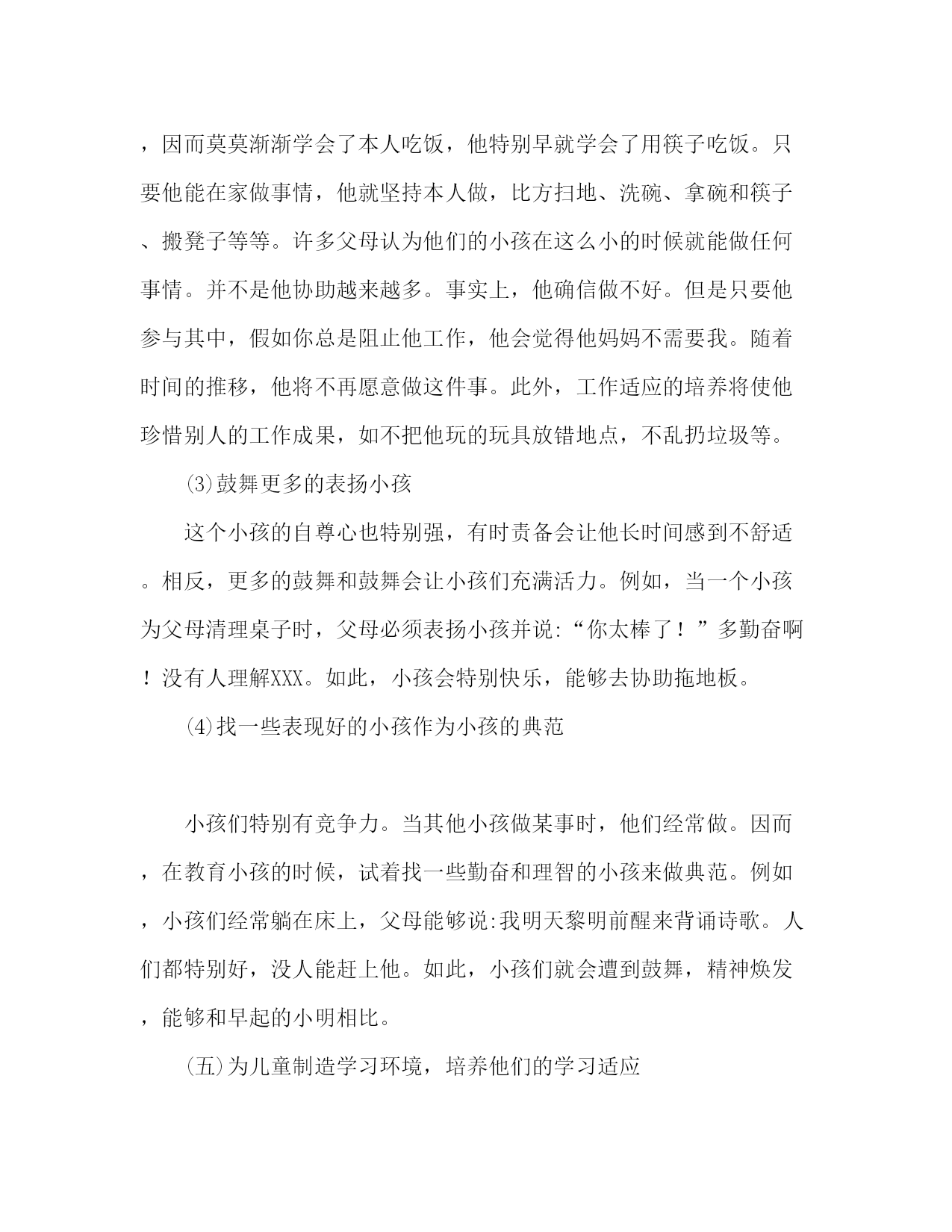 ，因而莫莫渐渐学会了本人吃饭，他特别早就学会了用筷子吃饭。只要他能在家做事情，他就坚持本人做，比方扫地、洗碗、拿碗和筷子、搬凳子等等。许多父母认为他们的小孩在这么小的时候就能做任何事情。并不是他协助越来越多。事实上，他确信做不好。但是只要他参与其中，假如你总是阻止他工作，他会觉得他妈妈不需要我。随着时间的推移，他将不再愿意做这件事。此外，工作适应的培养将使他珍惜别人的工作成果，如不把他玩的玩具放错地点，不乱扔垃圾等。

⑶鼓舞更多的表扬小孩

这个小孩的自尊心也特别强，有时责备会让他长时间感到不舒适。相反，更多的鼓舞和鼓舞会让小孩们充满活力。例如，当一个小孩为父母清理桌子时，父母必须表扬小孩并说:“你太棒了！”多勤奋啊！没有人理解XXX。如此，小孩会特别快乐，能够去协助拖地板。

⑷找一些表现好的小孩作为小孩的典范

小孩们特别有竞争力。当其他小孩做某事时，他们经常做。因而，在教育小孩的时候，试着找一些勤奋和理智的小孩来做典范。例如，小孩们经常躺在床上，父母能够说:我明天黎明前醒来背诵诗歌。人们都特别好，没人能赶上他。如此，小孩们就会遭到鼓舞，精神焕发，能够和早起的小明相比。

(五)为儿童制造学习环境，培养他们的学习适应